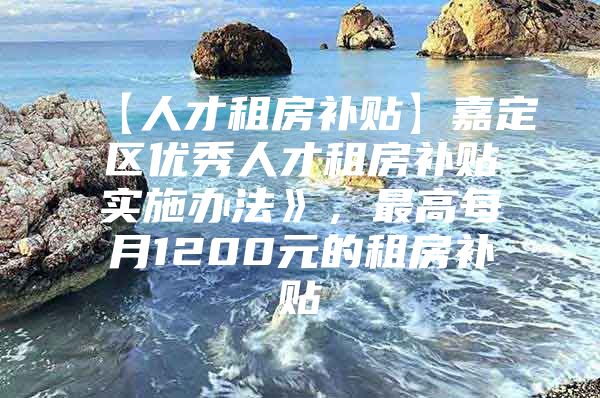 【人才租房补贴】嘉定区优秀人才租房补贴实施办法》，最高每月1200元的租房补贴